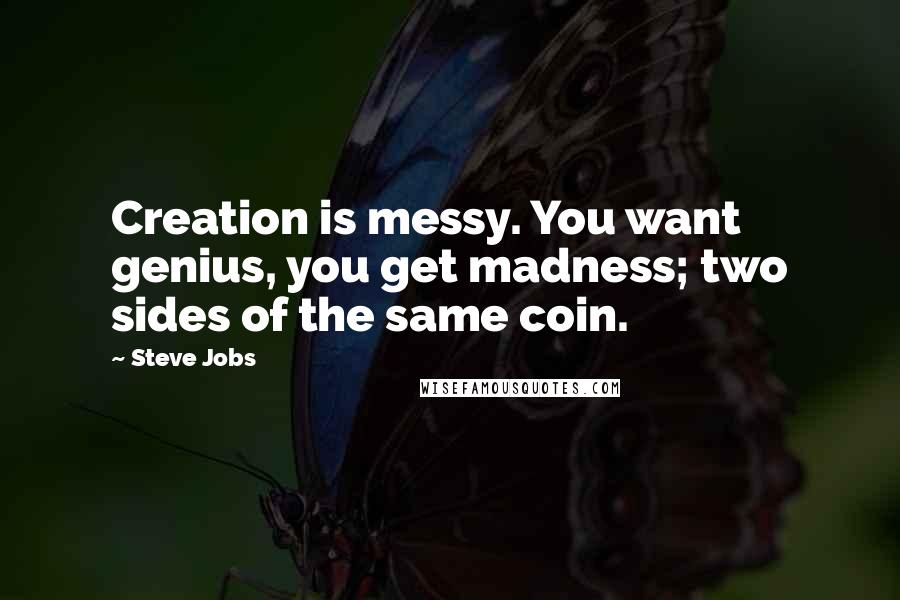 Creation is messy. You want genius, you get madness; two sides of the same coin.

~ Steve Jobs

WISEFAMOUSQUOTES.COM